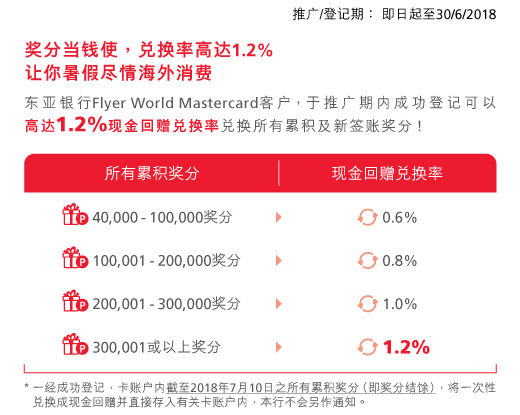 推广/登记期： 即日起至30/6/2018

奖分当钱使，兑换率高达1.2%
让你暑假尽情海外消费

东亚银行Flyer World Mastercard客户，于推广期内成功登记可以高达1.2%现金回赠兑换率兑换所有累积及新签账奖分！

| 所有累积奖分 | 现金回赠兑换率 |
|---|---|
| 40,000 - 100,000奖分 | 0.6% |
| 100,001 - 200,000奖分 | 0.8% |
| 200,001 - 300,000奖分 | 1.0% |
| 300,001或以上奖分 | 1.2% |

* 一经成功登记，卡账户内截至2018年7月10日之所有累积奖分（即奖分结馀），将一次性兑换成现金回赠并直接存入有关卡账户内，本行不会另作通知。